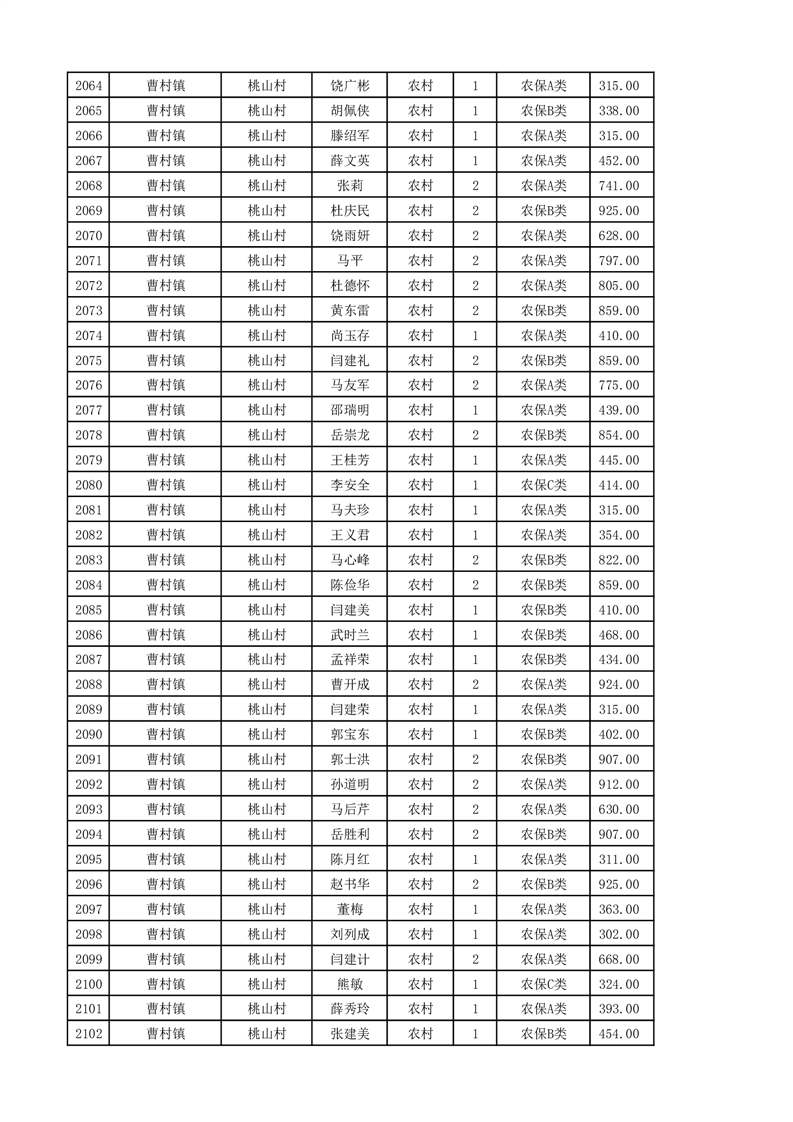 | 2064 | 曹村镇 | 桃山村 | 饶广彬 | 农村 | 1 | 农保A类 | 315.00 |
|---|---|---|---|---|---|---|---|
| 2065 | 曹村镇 | 桃山村 | 胡佩侠 | 农村 | 1 | 农保B类 | 338.00 |
| 2066 | 曹村镇 | 桃山村 | 滕绍军 | 农村 | 1 | 农保A类 | 315.00 |
| 2067 | 曹村镇 | 桃山村 | 薛文英 | 农村 | 1 | 农保A类 | 452.00 |
| 2068 | 曹村镇 | 桃山村 | 张莉 | 农村 | 2 | 农保A类 | 741.00 |
| 2069 | 曹村镇 | 桃山村 | 杜庆民 | 农村 | 2 | 农保B类 | 925.00 |
| 2070 | 曹村镇 | 桃山村 | 饶雨妍 | 农村 | 2 | 农保A类 | 628.00 |
| 2071 | 曹村镇 | 桃山村 | 马平 | 农村 | 2 | 农保A类 | 797.00 |
| 2072 | 曹村镇 | 桃山村 | 杜德怀 | 农村 | 2 | 农保A类 | 805.00 |
| 2073 | 曹村镇 | 桃山村 | 黄东雷 | 农村 | 2 | 农保B类 | 859.00 |
| 2074 | 曹村镇 | 桃山村 | 尚玉存 | 农村 | 1 | 农保A类 | 410.00 |
| 2075 | 曹村镇 | 桃山村 | 闫建礼 | 农村 | 2 | 农保B类 | 859.00 |
| 2076 | 曹村镇 | 桃山村 | 马友军 | 农村 | 2 | 农保A类 | 775.00 |
| 2077 | 曹村镇 | 桃山村 | 邵瑞明 | 农村 | 1 | 农保A类 | 439.00 |
| 2078 | 曹村镇 | 桃山村 | 岳崇龙 | 农村 | 2 | 农保B类 | 854.00 |
| 2079 | 曹村镇 | 桃山村 | 王桂芳 | 农村 | 1 | 农保A类 | 445.00 |
| 2080 | 曹村镇 | 桃山村 | 李安全 | 农村 | 1 | 农保C类 | 414.00 |
| 2081 | 曹村镇 | 桃山村 | 马夫珍 | 农村 | 1 | 农保A类 | 315.00 |
| 2082 | 曹村镇 | 桃山村 | 王义君 | 农村 | 1 | 农保A类 | 354.00 |
| 2083 | 曹村镇 | 桃山村 | 马心峰 | 农村 | 2 | 农保B类 | 822.00 |
| 2084 | 曹村镇 | 桃山村 | 陈俭华 | 农村 | 2 | 农保B类 | 859.00 |
| 2085 | 曹村镇 | 桃山村 | 闫建美 | 农村 | 1 | 农保B类 | 410.00 |
| 2086 | 曹村镇 | 桃山村 | 武时兰 | 农村 | 1 | 农保B类 | 468.00 |
| 2087 | 曹村镇 | 桃山村 | 孟祥荣 | 农村 | 1 | 农保B类 | 434.00 |
| 2088 | 曹村镇 | 桃山村 | 曹开成 | 农村 | 2 | 农保A类 | 924.00 |
| 2089 | 曹村镇 | 桃山村 | 闫建荣 | 农村 | 1 | 农保A类 | 315.00 |
| 2090 | 曹村镇 | 桃山村 | 郭宝东 | 农村 | 1 | 农保B类 | 402.00 |
| 2091 | 曹村镇 | 桃山村 | 郭士洪 | 农村 | 2 | 农保B类 | 907.00 |
| 2092 | 曹村镇 | 桃山村 | 孙道明 | 农村 | 2 | 农保A类 | 912.00 |
| 2093 | 曹村镇 | 桃山村 | 马后芹 | 农村 | 2 | 农保A类 | 630.00 |
| 2094 | 曹村镇 | 桃山村 | 岳胜利 | 农村 | 2 | 农保B类 | 907.00 |
| 2095 | 曹村镇 | 桃山村 | 陈月红 | 农村 | 1 | 农保A类 | 311.00 |
| 2096 | 曹村镇 | 桃山村 | 赵书华 | 农村 | 2 | 农保B类 | 925.00 |
| 2097 | 曹村镇 | 桃山村 | 董梅 | 农村 | 1 | 农保A类 | 363.00 |
| 2098 | 曹村镇 | 桃山村 | 刘列成 | 农村 | 1 | 农保A类 | 302.00 |
| 2099 | 曹村镇 | 桃山村 | 闫建计 | 农村 | 2 | 农保A类 | 668.00 |
| 2100 | 曹村镇 | 桃山村 | 熊敏 | 农村 | 1 | 农保C类 | 324.00 |
| 2101 | 曹村镇 | 桃山村 | 薛秀玲 | 农村 | 1 | 农保A类 | 393.00 |
| 2102 | 曹村镇 | 桃山村 | 张建美 | 农村 | 1 | 农保B类 | 454.00 |